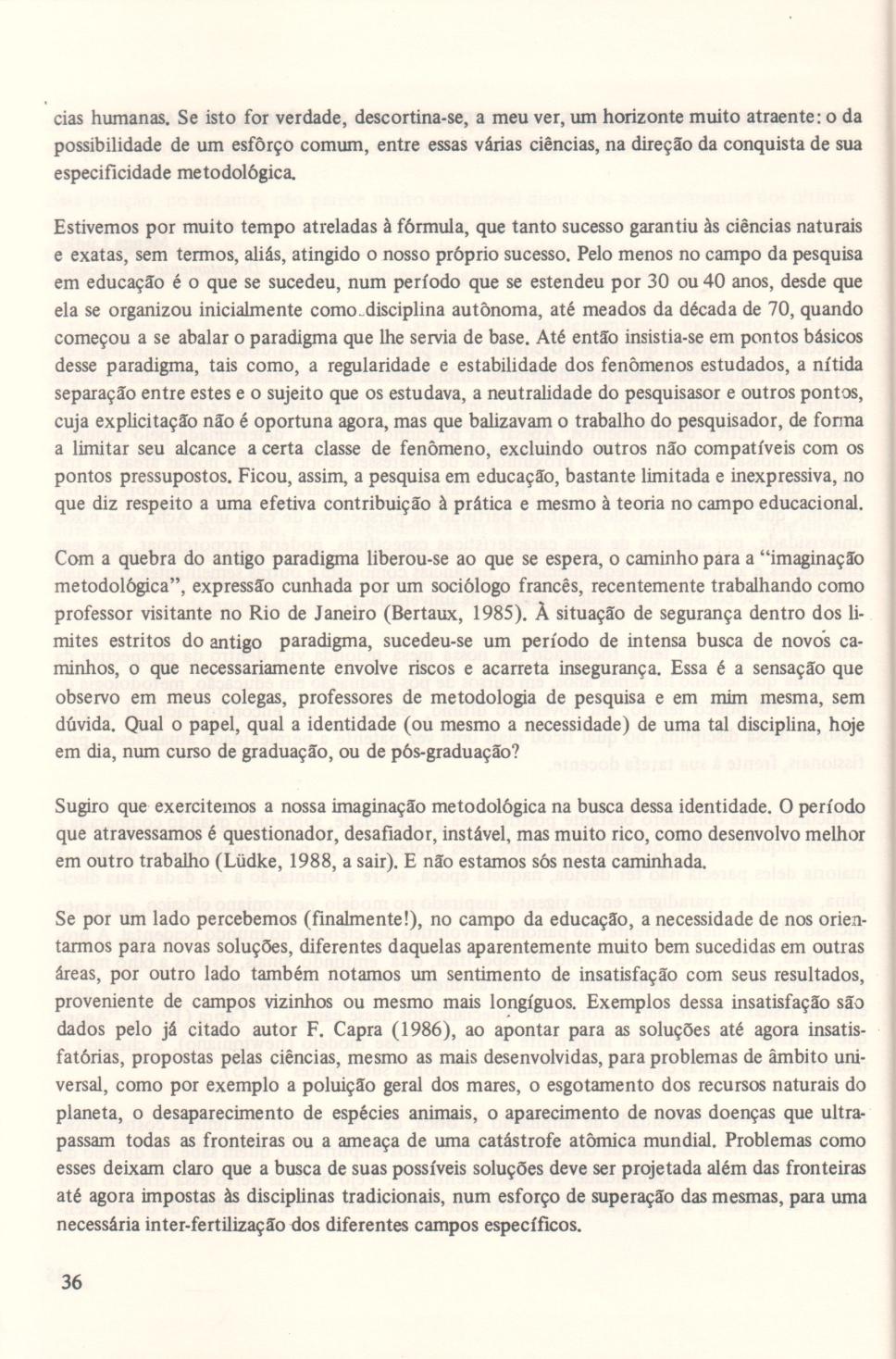 cias humanas. Se isto for verdade, descortina-se, a meu ver, um horizonte muito atraente: o da possibilidade de um esfôrço comum, entre essas várias ciências, na direção da conquista de sua especificidade metodológica.

Estivemos por muito tempo atreladas à fórmula, que tanto sucesso garantiu às ciências naturais e exatas, sem termos, aliás, atingido o nosso próprio sucesso. Pelo menos no campo da pesquisa em educação é o que se sucedeu, num período que se estendeu por 30 ou 40 anos, desde que ela se organizou inicialmente como disciplina autônoma, até meados da década de 70, quando começou a se abalar o paradigma que lhe servia de base. Até então insistia-se em pontos básicos desse paradigma, tais como, a regularidade e estabilidade dos fenômenos estudados, a nítida separação entre estes e o sujeito que os estudava, a neutralidade do pesquisasor e outros pontos, cuja explicitação não é oportuna agora, mas que balizavam o trabalho do pesquisador, de forma a limitar seu alcance a certa classe de fenômeno, excluindo outros não compatíveis com os pontos pressupostos. Ficou, assim, a pesquisa em educação, bastante limitada e inexpressiva, no que diz respeito a uma efetiva contribuição à prática e mesmo à teoria no campo educacional.

Com a quebra do antigo paradigma liberou-se ao que se espera, o caminho para a "imaginação metodológica", expressão cunhada por um sociólogo francês, recentemente trabalhando como professor visitante no Rio de Janeiro (Bertaux, 1985). À situação de segurança dentro dos limites estritos do antigo paradigma, sucedeu-se um período de intensa busca de novos caminhos, o que necessariamente envolve riscos e acarreta insegurança. Essa é a sensação que observo em meus colegas, professores de metodologia de pesquisa e em mim mesma, sem dúvida. Qual o papel, qual a identidade (ou mesmo a necessidade) de uma tal disciplina, hoje em dia, num curso de graduação, ou de pós-graduação?

Sugiro que exercitemos a nossa imaginação metodológica na busca dessa identidade. O período que atravessamos é questionador, desafiador, instável, mas muito rico, como desenvolvo melhor em outro trabalho (Lüdke, 1988, a sair). E não estamos sós nesta caminhada.

Se por um lado percebemos (finalmente!), no campo da educação, a necessidade de nos orientarmos para novas soluções, diferentes daquelas aparentemente muito bem sucedidas em outras áreas, por outro lado também notamos um sentimento de insatisfação com seus resultados, proveniente de campos vizinhos ou mesmo mais longíguos. Exemplos dessa insatisfação são dados pelo já citado autor F. Capra (1986), ao apontar para as soluções até agora insatisfatórias, propostas pelas ciências, mesmo as mais desenvolvidas, para problemas de âmbito universal, como por exemplo a poluição geral dos mares, o esgotamento dos recursos naturais do planeta, o desaparecimento de espécies animais, o aparecimento de novas doenças que ultrapassam todas as fronteiras ou a ameaça de uma catástrofe atômica mundial. Problemas como esses deixam claro que a busca de suas possíveis soluções deve ser projetada além das fronteiras até agora impostas às disciplinas tradicionais, num esforço de superação das mesmas, para uma necessária inter-fertilização dos diferentes campos específicos.

36